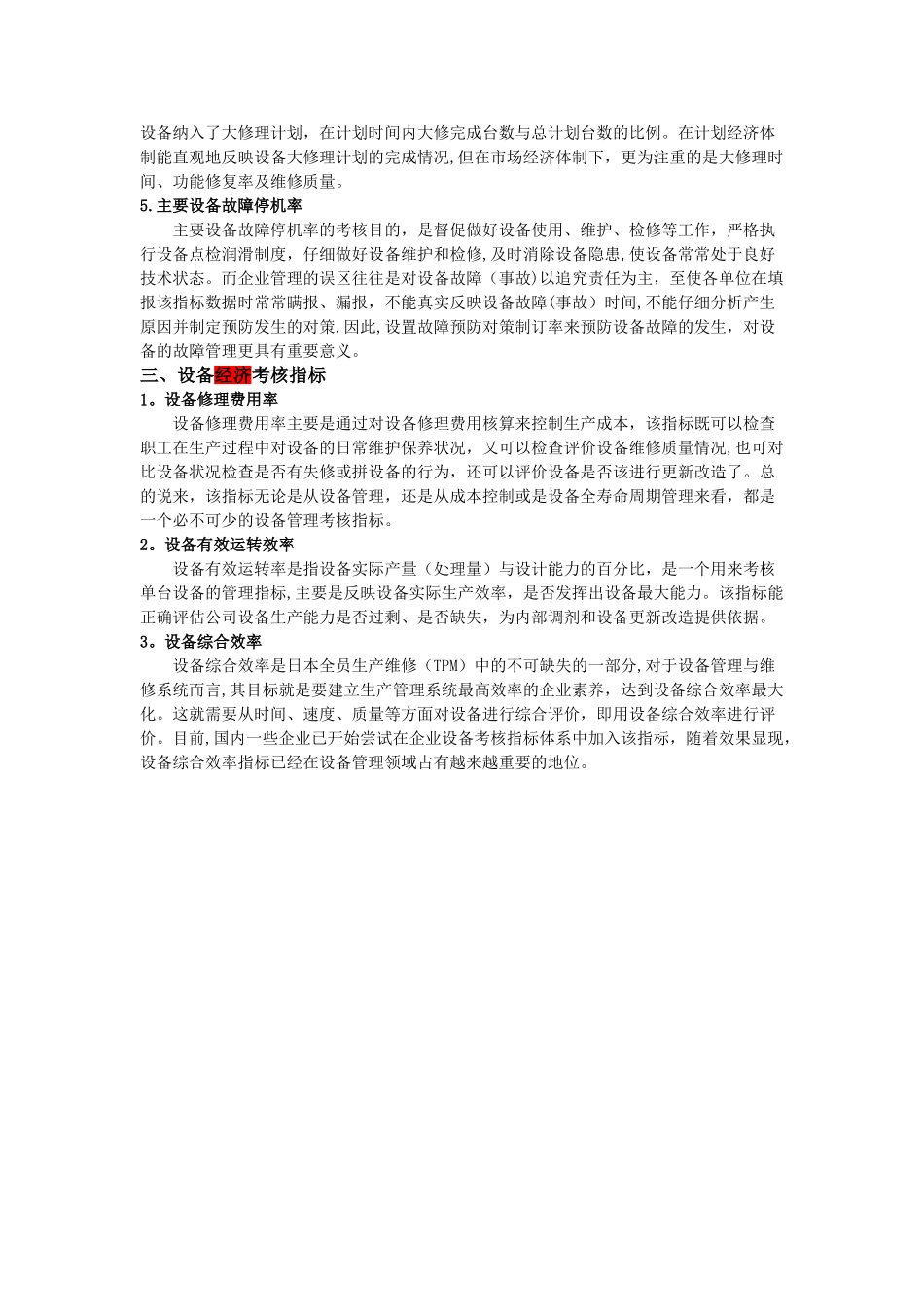 设备纳入了大修理计划，在计划时间内大修完成台数与总计划台数的比例。在计划经济体制能直观地反映设备大修理计划的完成情况,但在市场经济体制下，更为注重的是大修理时间、功能修复率及维修质量。

5.主要设备故障停机率

主要设备故障停机率的考核目的，是督促做好设备使用、维护、检修等工作，严格执行设备点检润滑制度，仔细做好设备维护和检修,及时消除设备隐患,使设备常常处于良好技术状态。而企业管理的误区往往是对设备故障（事故)以追究责任为主，至使各单位在填报该指标数据时常常瞒报、漏报，不能真实反映设备故障(事故）时间,不能仔细分析产生原因并制定预防发生的对策.因此,设置故障预防对策制订率来预防设备故障的发生，对设备的故障管理更具有重要意义。

三、设备经济考核指标

1。设备修理费用率

设备修理费用率主要是通过对设备修理费用核算来控制生产成本，该指标既可以检查职工在生产过程中对设备的日常维护保养状况，又可以检查评价设备维修质量情况,也可对比设备状况检查是否有失修或拼设备的行为，还可以评价设备是否该进行更新改造了。总的说来，该指标无论是从设备管理，还是从成本控制或是设备全寿命周期管理来看，都是一个必不可少的设备管理考核指标。

2。设备有效运转效率

设备有效运转率是指设备实际产量（处理量）与设计能力的百分比，是一个用来考核单台设备的管理指标,主要是反映设备实际生产效率，是否发挥出设备最大能力。该指标能正确评估公司设备生产能力是否过剩、是否缺失，为内部调剂和设备更新改造提供依据。

3。设备综合效率

设备综合效率是日本全员生产维修（TPM）中的不可缺失的一部分,对于设备管理与维修系统而言,其目标就是要建立生产管理系统最高效率的企业素养，达到设备综合效率最大化。这就需要从时间、速度、质量等方面对设备进行综合评价，即用设备综合效率进行评价。目前,国内一些企业已开始尝试在企业设备考核指标体系中加入该指标，随着效果显现，设备综合效率指标已经在设备管理领域占有越来越重要的地位。